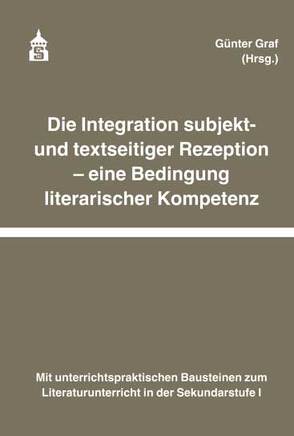 S

Günter Graf
(Hrsg.)

Die Integration subjekt- und textseitiger Rezeption – eine Bedingung literarischer Kompetenz

Mit unterrichtspraktischen Bausteinen zum Literaturunterricht in der Sekundarstufe I